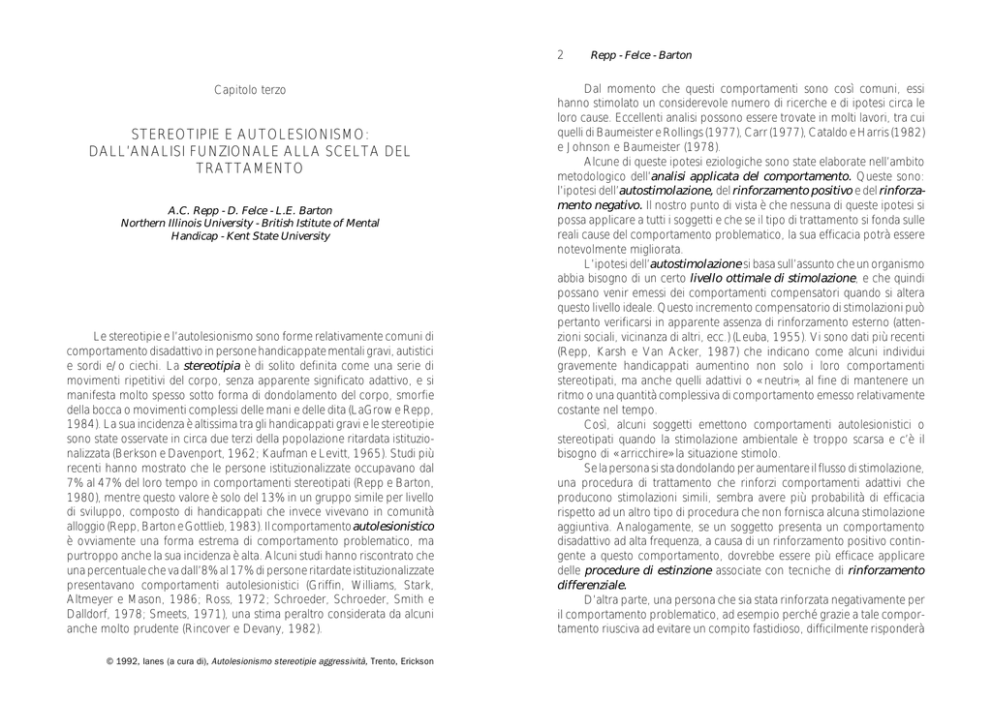 Capitolo terzo

STEREOTIPIE E AUTOLESIONISMO: DALL'ANALISI FUNZIONALE ALLA SCELTA DEL TRATTAMENTO

A.C. Repp - D. Felce - L.E. Barton
Northern Illinois University - British Istitute of Mental Handicap - Kent State University

Le stereotipie e l'autolesionismo sono forme relativamente comuni di comportamento disadattivo in persone handicappate mentali gravi, autistici e sordi e/o ciechi. La stereotipia è di solito definita come una serie di movimenti ripetitivi del corpo, senza apparente significato adattivo, e si manifesta molto spesso sotto forma di dondolamento del corpo, smorfie della bocca o movimenti complessi delle mani e delle dita (LaGrow e Repp, 1984). La sua incidenza è altissima tra gli handicappati gravi e le stereotipie sono state osservate in circa due terzi della popolazione ritardata istituzionalizzata (Berkson e Davenport, 1962; Kaufman e Levitt, 1965). Studi più recenti hanno mostrato che le persone istituzionalizzate occupavano dal 7% al 47% del loro tempo in comportamenti stereotipati (Repp e Barton, 1980), mentre questo valore è solo del 13% in un gruppo simile per livello di sviluppo, composto di handicappati che invece vivevano in comunità alloggio (Repp, Barton e Gottlieb, 1983). Il comportamento autolesionistico è ovviamente una forma estrema di comportamento problematico, ma purtroppo anche la sua incidenza è alta. Alcuni studi hanno riscontrato che una percentuale che va dall'8% al 17% di persone ritardate istituzionalizzate presentavano comportamenti autolesionistici (Griffin, Williams, Stark, Altmeyer e Mason, 1986; Ross, 1972; Schroeder, Schroeder, Smith e Dalldorf, 1978; Smeets, 1971), una stima peraltro considerata da alcuni anche molto prudente (Rincover e Devany, 1982).

© 1992, Ianes (a cura di), Autolesionismo stereotipie aggressività, Trento, Erickson

2 Repp - Felce - Barton

Dal momento che questi comportamenti sono così comuni, essi hanno stimolato un considerevole numero di ricerche e di ipotesi circa le loro cause. Eccellenti analisi possono essere trovate in molti lavori, tra cui quelli di Baumeister e Rollings (1977), Carr (1977), Cataldo e Harris (1982) e Johnson e Baumeister (1978).

Alcune di queste ipotesi eziologiche sono state elaborate nell'ambito metodologico dell'analisi applicata del comportamento. Queste sono: l'ipotesi dell'autostimolazione, del rinforzamento positivo e del rinforzamento negativo. Il nostro punto di vista è che nessuna di queste ipotesi si possa applicare a tutti i soggetti e che se il tipo di trattamento si fonda sulle reali cause del comportamento problematico, la sua efficacia potrà essere notevolmente migliorata.

L'ipotesi dell'autostimolazione si basa sull'assunto che un organismo abbia bisogno di un certo livello ottimale di stimolazione, e che quindi possano venir emessi dei comportamenti compensatori quando si altera questo livello ideale. Questo incremento compensatorio di stimolazioni può pertanto verificarsi in apparente assenza di rinforzamento esterno (attenzioni sociali, vicinanza di altri, ecc.) (Leuba, 1955). Vi sono dati più recenti (Repp, Karsh e Van Acker, 1987) che indicano come alcuni individui gravemente handicappati aumentino non solo i loro comportamenti stereotipati, ma anche quelli adattivi o «neutri», al fine di mantenere un ritmo o una quantità complessiva di comportamento emesso relativamente costante nel tempo.

Così, alcuni soggetti emettono comportamenti autolesionistici o stereotipati quando la stimolazione ambientale è troppo scarsa e c'è il bisogno di «arricchire» la situazione stimolo.

Se la persona si sta dondolando per aumentare il flusso di stimolazione, una procedura di trattamento che rinforzi comportamenti adattivi che producono stimolazioni simili, sembra avere più probabilità di efficacia rispetto ad un altro tipo di procedura che non fornisca alcuna stimolazione aggiuntiva. Analogamente, se un soggetto presenta un comportamento disadattivo ad alta frequenza, a causa di un rinforzamento positivo contingente a questo comportamento, dovrebbe essere più efficace applicare delle procedure di estinzione associate con tecniche di rinforzamento differenziale.

D'altra parte, una persona che sia stata rinforzata negativamente per il comportamento problematico, ad esempio perché grazie a tale comportamento riusciva ad evitare un compito fastidioso, difficilmente risponderà